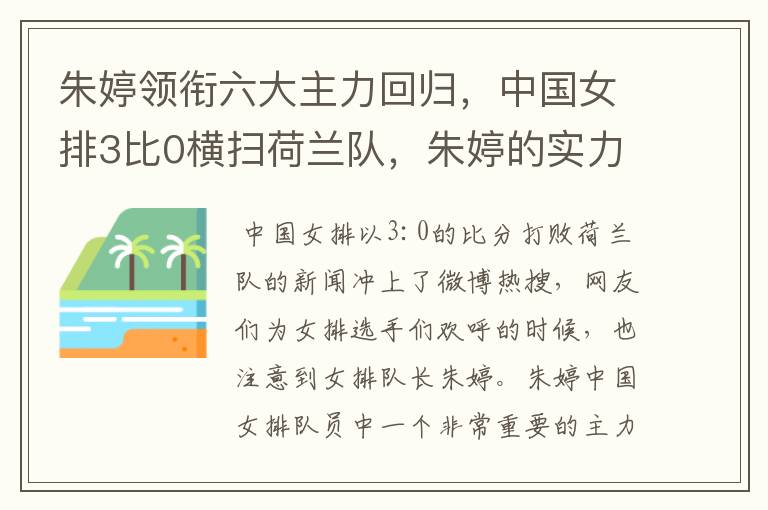 朱婷领衔六大主力回归，中国女排3比0横扫荷兰队，朱婷的实力

中国女排以3：0的比分打败荷兰队的新闻冲上了微博热搜，网友们为女排选手们欢呼的时候，也注意到女排队长朱婷。朱婷中国女排队员中一个非常重要的主力